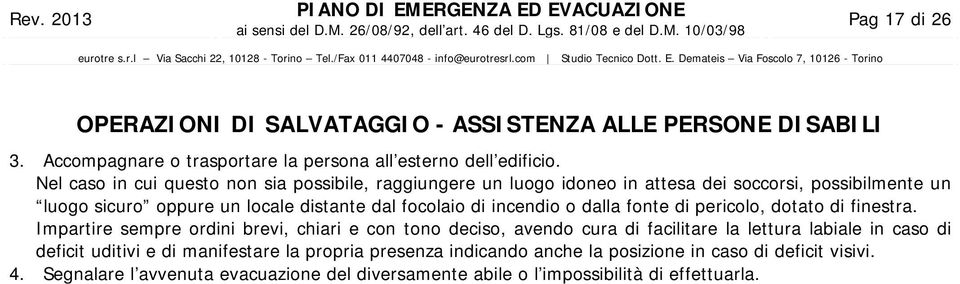 Rev. 2013

PIANO DI EMERGENZA ED EVACUAZIONE
ai sensi del D.M. 26/08/92, dell'art. 46 del D. Lgs. 81/08 e del D.M. 10/03/98

Pag 17 di 26

eurotre s.r.l – Via Sacchi 22, 10128 - Torino – Tel./Fax 011 4407048 - info@eurotresrl.com | Studio Tecnico Dott. E. Demateis – Via Foscolo 7, 10126 - Torino

OPERAZIONI DI SALVATAGGIO - ASSISTENZA ALLE PERSONE DISABILI

3. Accompagnare o trasportare la persona all'esterno dell'edificio.
Nel caso in cui questo non sia possibile, raggiungere un luogo idoneo in attesa dei soccorsi, possibilmente un "luogo sicuro" oppure un locale distante dal focolaio di incendio o dalla fonte di pericolo, dotato di finestra.
Impartire sempre ordini brevi, chiari e con tono deciso, avendo cura di facilitare la lettura labiale in caso di deficit uditivi e di manifestare la propria presenza indicando anche la posizione in caso di deficit visivi.
4. Segnalare l'avvenuta evacuazione del diversamente abile o l'impossibilità di effettuarla.